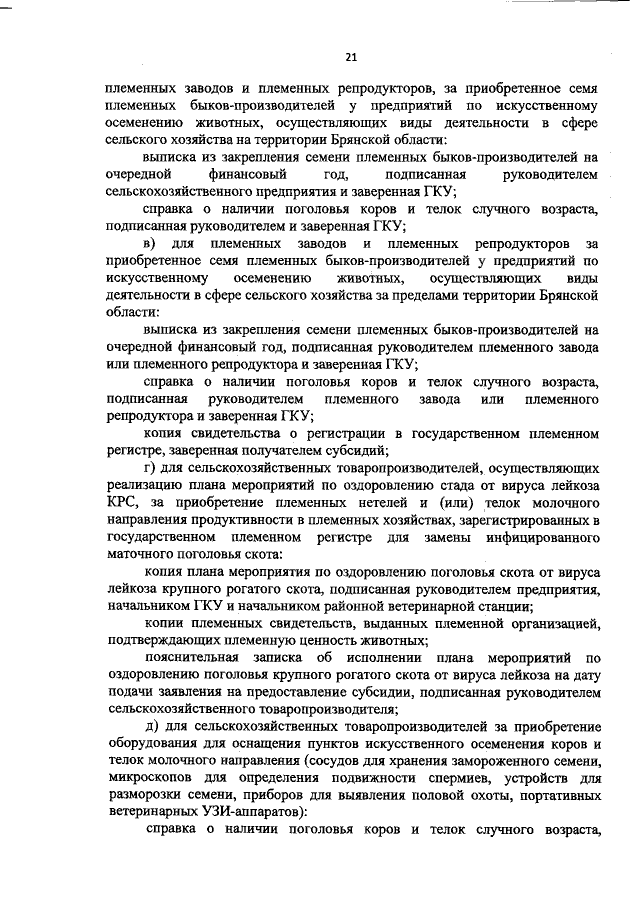 21

племенных заводов и племенных репродукторов, за приобретенное семя племенных быков-производителей у предприятий по искусственному осеменению животных, осуществляющих виды деятельности в сфере сельского хозяйства на территории Брянской области:

выписка из закрепления семени племенных быков-производителей на очередной финансовый год, подписанная руководителем сельскохозяйственного предприятия и заверенная ГКУ;

справка о наличии поголовья коров и телок случного возраста, подписанная руководителем и заверенная ГКУ;

в) для племенных заводов и племенных репродукторов за приобретенное семя племенных быков-производителей у предприятий по искусственному осеменению животных, осуществляющих виды деятельности в сфере сельского хозяйства за пределами территории Брянской области:

выписка из закрепления семени племенных быков-производителей на очередной финансовый год, подписанная руководителем племенного завода или племенного репродуктора и заверенная ГКУ;

справка о наличии поголовья коров и телок случного возраста, подписанная руководителем племенного завода или племенного репродуктора и заверенная ГКУ;

копия свидетельства о регистрации в государственном племенном регистре, заверенная получателем субсидий;

г) для сельскохозяйственных товаропроизводителей, осуществляющих реализацию плана мероприятий по оздоровлению стада от вируса лейкоза КРС, за приобретение племенных нетелей и (или) телок молочного направления продуктивности в племенных хозяйствах, зарегистрированных в государственном племенном регистре для замены инфицированного маточного поголовья скота:

копия плана мероприятия по оздоровлению поголовья скота от вируса лейкоза крупного рогатого скота, подписанная руководителем предприятия, начальником ГКУ и начальником районной ветеринарной станции;

копии племенных свидетельств, выданных племенной организацией, подтверждающих племенную ценность животных;

пояснительная записка об исполнении плана мероприятий по оздоровлению поголовья крупного рогатого скота от вируса лейкоза на дату подачи заявления на предоставление субсидии, подписанная руководителем сельскохозяйственного товаропроизводителя;

д) для сельскохозяйственных товаропроизводителей за приобретение оборудования для оснащения пунктов искусственного осеменения коров и телок молочного направления (сосудов для хранения замороженного семени, микроскопов для определения подвижности спермиев, устройств для разморозки семени, приборов для выявления половой охоты, портативных ветеринарных УЗИ-аппаратов):

справка о наличии поголовья коров и телок случного возраста,